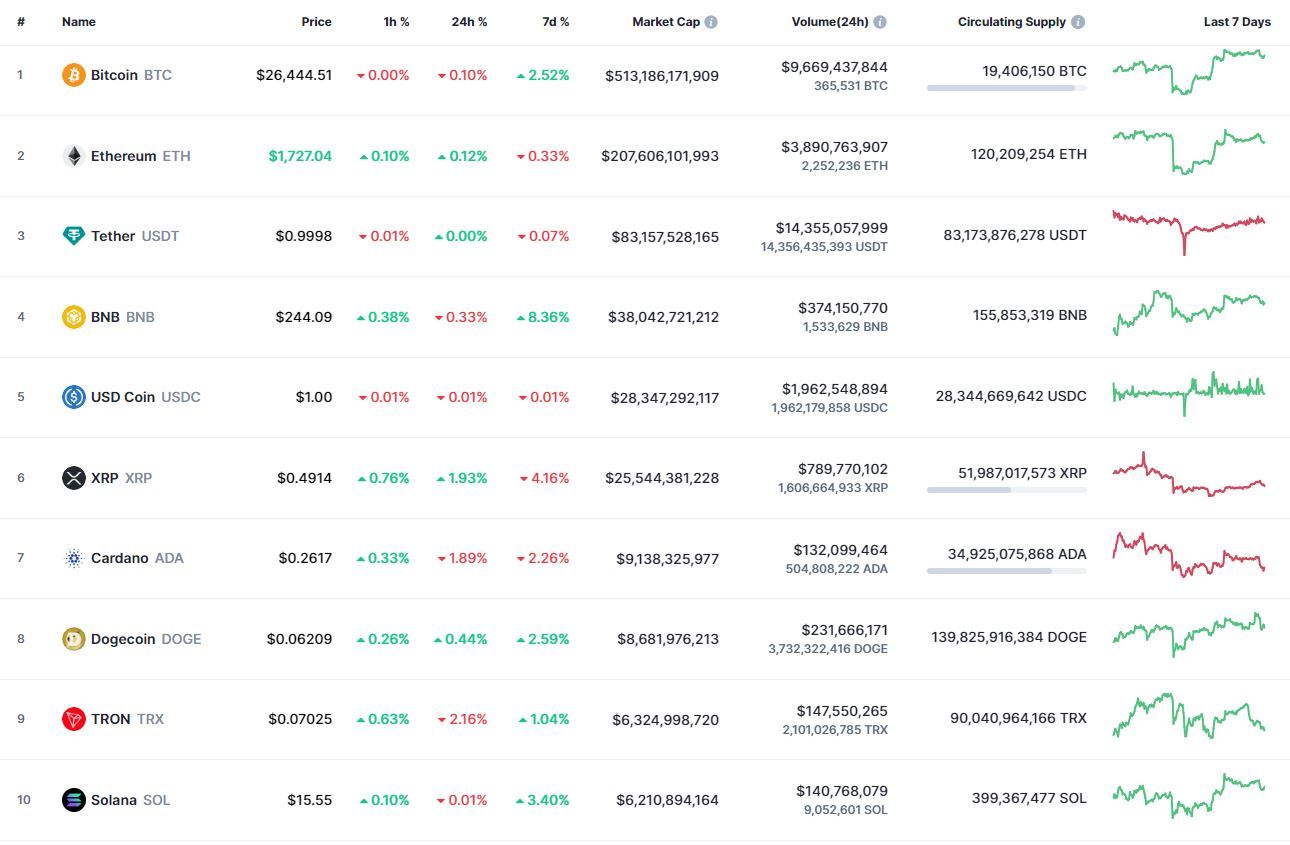 | # | Name | Price | 1h % | 24h % | 7d % | Market Cap | Volume(24h) | Circulating Supply | Last 7 Days |
|---|---|---|---|---|---|---|---|---|---|
| 1 | Bitcoin BTC | $26,444.51 | 0.00% | 0.10% | 2.52% | $513,186,171,909 | $9,669,437,844 365,531 BTC | 19,406,150 BTC | |
| 2 | Ethereum ETH | $1,727.04 | 0.10% | 0.12% | 0.33% | $207,606,101,993 | $3,890,763,907 2,252,236 ETH | 120,209,254 ETH | |
| 3 | Tether USDT | $0.9998 | 0.01% | 0.00% | 0.07% | $83,157,528,165 | $14,355,057,999 14,356,435,393 USDT | 83,173,876,278 USDT | |
| 4 | BNB BNB | $244.09 | 0.38% | 0.33% | 8.36% | $38,042,721,212 | $374,150,770 1,533,629 BNB | 155,853,319 BNB | |
| 5 | USD Coin USDC | $1.00 | 0.01% | 0.01% | 0.01% | $28,347,292,117 | $1,962,548,894 1,962,179,858 USDC | 28,344,669,642 USDC | |
| 6 | XRP XRP | $0.4914 | 0.76% | 1.93% | 4.16% | $25,544,381,228 | $789,770,102 1,606,664,933 XRP | 51,987,017,573 XRP | |
| 7 | Cardano ADA | $0.2617 | 0.33% | 1.89% | 2.26% | $9,138,325,977 | $132,099,464 504,808,222 ADA | 34,925,075,868 ADA | |
| 8 | Dogecoin DOGE | $0.06209 | 0.26% | 0.44% | 2.59% | $8,681,976,213 | $231,666,171 3,732,322,416 DOGE | 139,825,916,384 DOGE | |
| 9 | TRON TRX | $0.07025 | 0.63% | 2.16% | 1.04% | $6,324,998,720 | $147,550,265 2,101,026,785 TRX | 90,040,964,166 TRX | |
| 10 | Solana SOL | $15.55 | 0.10% | 0.01% | 3.40% | $6,210,894,164 | $140,768,079 9,052,601 SOL | 399,367,477 SOL | |